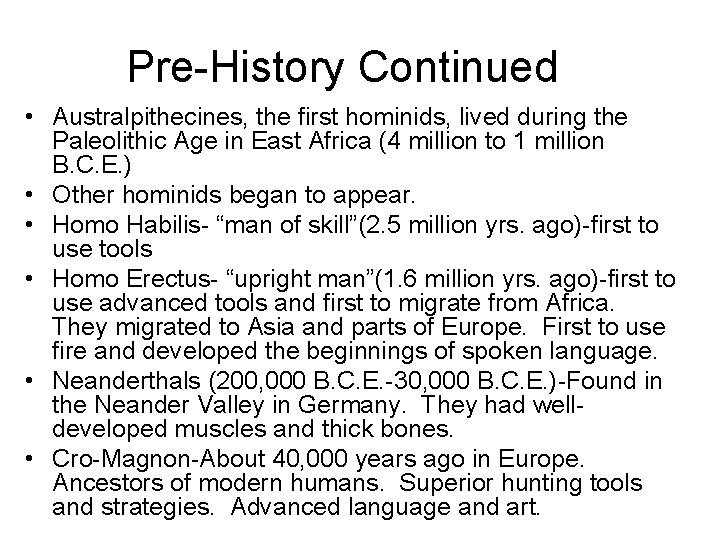 Pre-History Continued

• Australpithecines, the first hominids, lived during the Paleolithic Age in East Africa (4 million to 1 million B.C.E.)
• Other hominids began to appear.
• Homo Habilis- “man of skill”(2.5 million yrs. ago)-first to use tools
• Homo Erectus- “upright man”(1.6 million yrs. ago)-first to use advanced tools and first to migrate from Africa. They migrated to Asia and parts of Europe. First to use fire and developed the beginnings of spoken language.
• Neanderthals (200,000 B.C.E.-30,000 B.C.E.)-Found in the Neander Valley in Germany. They had well-developed muscles and thick bones.
• Cro-Magnon-About 40,000 years ago in Europe. Ancestors of modern humans. Superior hunting tools and strategies. Advanced language and art.